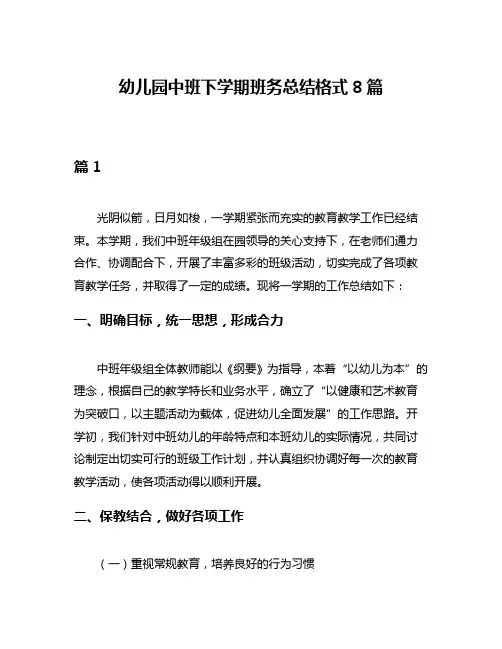 幼儿园中班下学期班务总结格式 8 篇

篇 1

光阴似箭，日月如梭，一学期紧张而充实的教育教学工作已经结束。本学期，我们中班年级组在园领导的关心支持下，在老师们通力合作、协调配合下，开展了丰富多彩的班级活动，切实完成了各项教育教学任务，并取得了一定的成绩。现将一学期的工作总结如下：

一、明确目标，统一思想，形成合力

中班年级组全体教师能以《纲要》为指导，本着“以幼儿为本”的理念，根据自己的教学特长和业务水平，确立了“以健康和艺术教育为突破口，以主题活动为载体，促进幼儿全面发展”的工作思路。开学初，我们针对中班幼儿的年龄特点和本班幼儿的实际情况，共同讨论制定出切实可行的班级工作计划，并认真组织协调好每一次的教育教学活动，使各项活动得以顺利开展。

二、保教结合，做好各项工作

（一）重视常规教育，培养良好的行为习惯